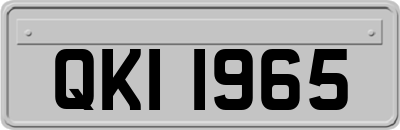 QKI 1965